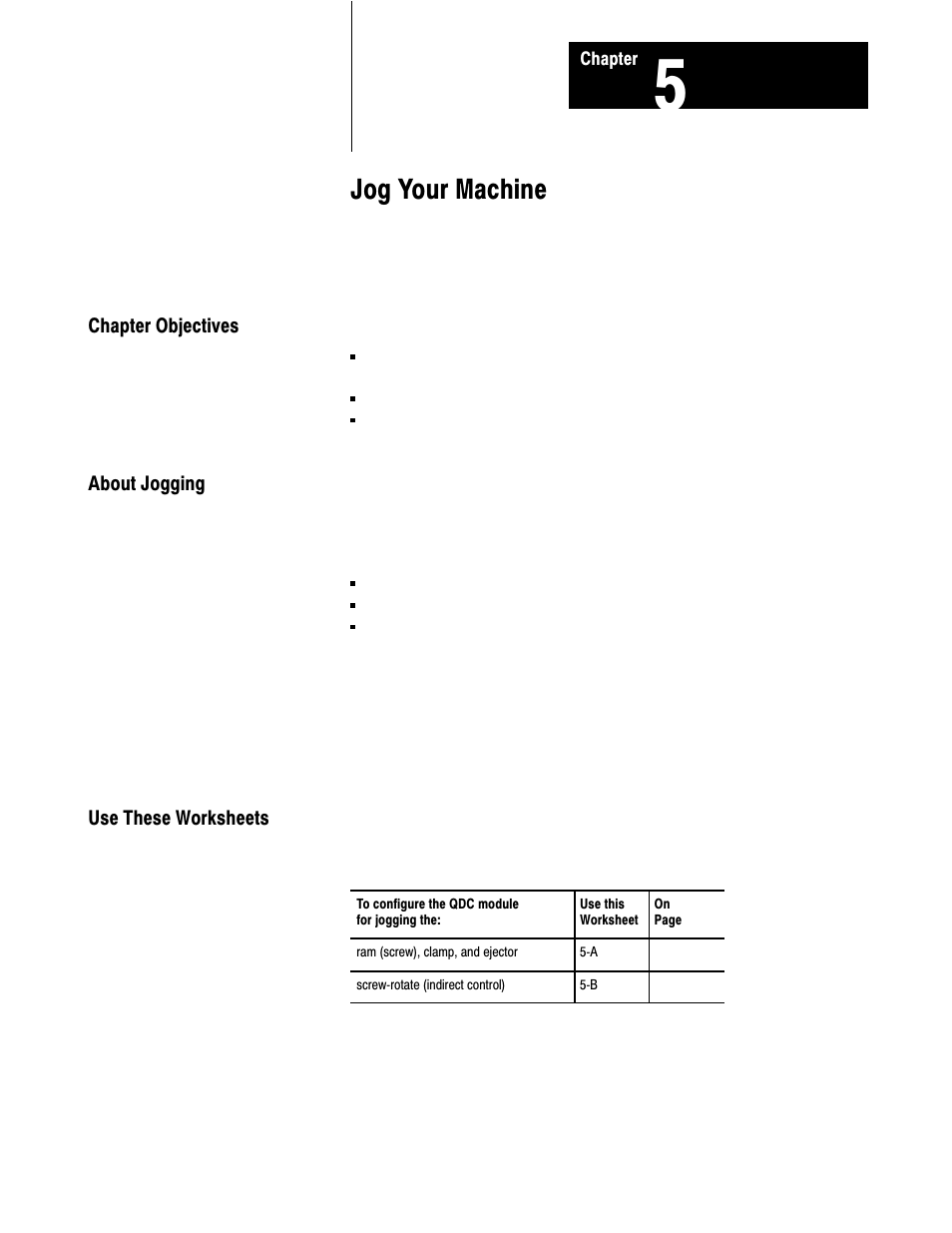 Chapter 5

Jog Your Machine

Chapter Objectives

About Jogging

Use These Worksheets

| To configure the QDC module for jogging the: | Use this Worksheet | On Page |
|---|---|---|
| ram (screw), clamp, and ejector | 5-A | |
| screw-rotate (indirect control) | 5-B | |